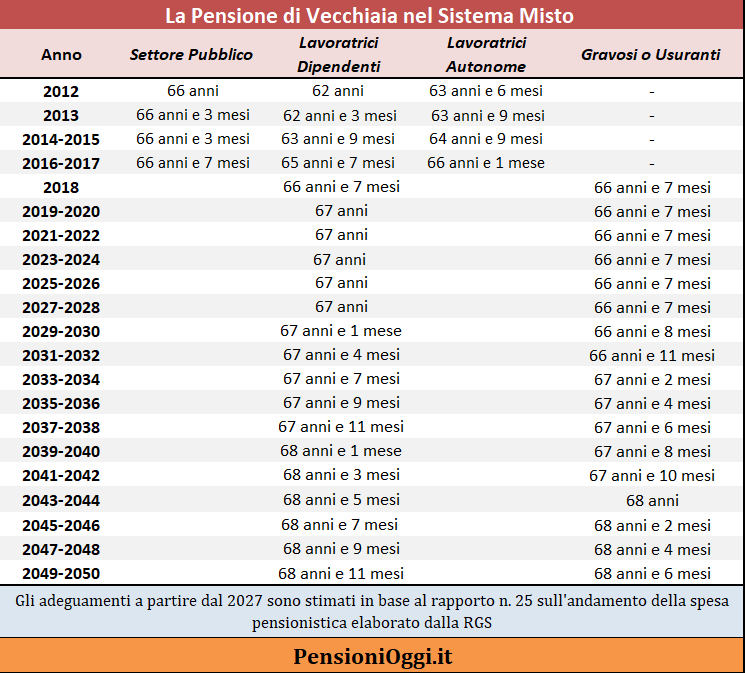 La Pensione di Vecchiaia nel Sistema Misto

| Anno | Settore Pubblico | Lavoratrici Dipendenti | Lavoratrici Autonome | Gravosi o Usuranti |
|---|---|---|---|---|
| 2012 | 66 anni | 62 anni | 63 anni e 6 mesi | - |
| 2013 | 66 anni e 3 mesi | 62 anni e 3 mesi | 63 anni e 9 mesi | - |
| 2014-2015 | 66 anni e 3 mesi | 63 anni e 9 mesi | 64 anni e 9 mesi | - |
| 2016-2017 | 66 anni e 7 mesi | 65 anni e 7 mesi | 66 anni e 1 mese | - |
| 2018 | | 66 anni e 7 mesi | | 66 anni e 7 mesi |
| 2019-2020 | | 67 anni | | 66 anni e 7 mesi |
| 2021-2022 | | 67 anni | | 66 anni e 7 mesi |
| 2023-2024 | | 67 anni | | 66 anni e 7 mesi |
| 2025-2026 | | 67 anni | | 66 anni e 7 mesi |
| 2027-2028 | | 67 anni | | 66 anni e 7 mesi |
| 2029-2030 | | 67 anni e 1 mese | | 66 anni e 8 mesi |
| 2031-2032 | | 67 anni e 4 mesi | | 66 anni e 11 mesi |
| 2033-2034 | | 67 anni e 7 mesi | | 67 anni e 2 mesi |
| 2035-2036 | | 67 anni e 9 mesi | | 67 anni e 4 mesi |
| 2037-2038 | | 67 anni e 11 mesi | | 67 anni e 6 mesi |
| 2039-2040 | | 68 anni e 1 mese | | 67 anni e 8 mesi |
| 2041-2042 | | 68 anni e 3 mesi | | 67 anni e 10 mesi |
| 2043-2044 | | 68 anni e 5 mesi | | 68 anni |
| 2045-2046 | | 68 anni e 7 mesi | | 68 anni e 2 mesi |
| 2047-2048 | | 68 anni e 9 mesi | | 68 anni e 4 mesi |
| 2049-2050 | | 68 anni e 11 mesi | | 68 anni e 6 mesi |

Gli adeguamenti a partire dal 2027 sono stimati in base al rapporto n. 25 sull'andamento della spesa pensionistica elaborato dalla RGS

PensioniOggi.it